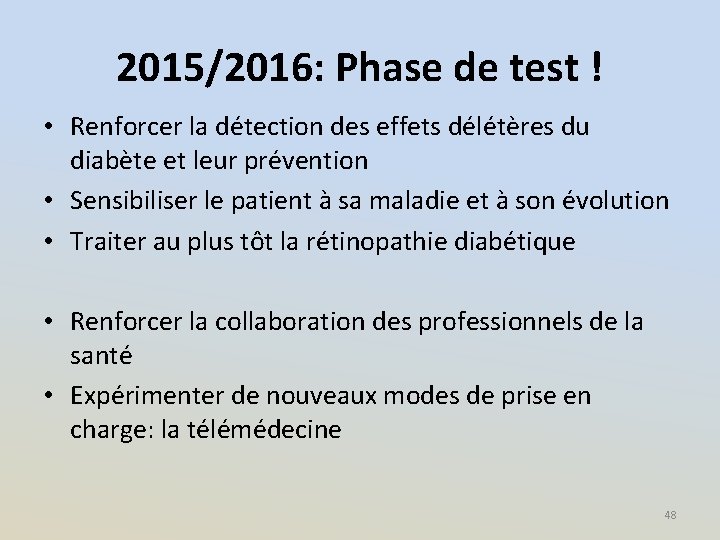 2015/2016: Phase de test !

• Renforcer la détection des effets délétères du diabète et leur prévention
• Sensibiliser le patient à sa maladie et à son évolution
• Traiter au plus tôt la rétinopathie diabétique

• Renforcer la collaboration des professionnels de la santé
• Expérimenter de nouveaux modes de prise en charge: la télémédecine

48